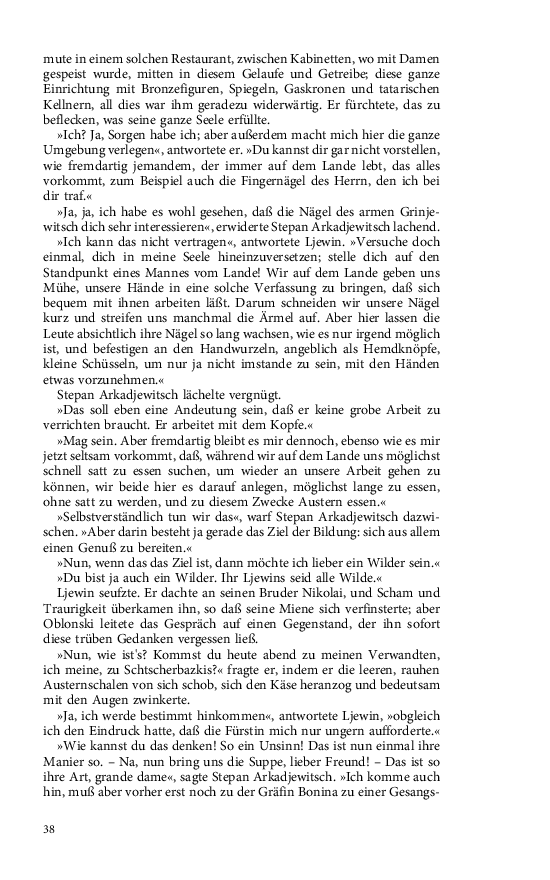 mute in einem solchen Restaurant, zwischen Kabinetten, wo mit Damen gespeist wurde, mitten in diesem Gelaufe und Getreibe; diese ganze Einrichtung mit Bronzefiguren, Spiegeln, Gaskronen und tatarischen Kellnern, all dies war ihm geradezu widerwärtig. Er fürchtete, das zu beflecken, was seine ganze Seele erfüllte.

»Ich? Ja, Sorgen habe ich; aber außerdem macht mich hier die ganze Umgebung verlegen«, antwortete er. »Du kannst dir gar nicht vorstellen, wie fremdartig jemandem, der immer auf dem Lande lebt, das alles vorkommt, zum Beispiel auch die Fingernägel des Herrn, den ich bei dir traf.«

»Ja, ja, ich habe es wohl gesehen, daß die Nägel des armen Grinjewitsch dich sehr interessieren«, erwiderte Stepan Arkadjewitsch lachend.

»Ich kann das nicht vertragen«, antwortete Ljewin. »Versuche doch einmal, dich in meine Seele hineinzuversetzen; stelle dich auf den Standpunkt eines Mannes vom Lande! Wir auf dem Lande geben uns Mühe, unsere Hände in eine solche Verfassung zu bringen, daß sich bequem mit ihnen arbeiten läßt. Darum schneiden wir unsere Nägel kurz und streifen uns manchmal die Ärmel auf. Aber hier lassen die Leute absichtlich ihre Nägel so lang wachsen, wie es nur irgend möglich ist, und befestigen an den Handwurzeln, angeblich als Hemdknöpfe, kleine Schüsseln, um nur ja nicht imstande zu sein, mit den Händen etwas vorzunehmen.«

Stepan Arkadjewitsch lächelte vergnügt.

»Das soll eben eine Andeutung sein, daß er keine grobe Arbeit zu verrichten braucht. Er arbeitet mit dem Kopfe.«

»Mag sein. Aber fremdartig bleibt es mir dennoch, ebenso wie es mir jetzt seltsam vorkommt, daß, während wir auf dem Lande uns möglichst schnell satt zu essen suchen, um wieder an unsere Arbeit gehen zu können, wir beide hier es darauf anlegen, möglichst lange zu essen, ohne satt zu werden, und zu diesem Zwecke Austern essen.«

»Selbstverständlich tun wir das«, warf Stepan Arkadjewitsch dazwischen. »Aber darin besteht ja gerade das Ziel der Bildung: sich aus allem einen Genuß zu bereiten.«

»Nun, wenn das das Ziel ist, dann möchte ich lieber ein Wilder sein.«

»Du bist ja auch ein Wilder. Ihr Ljewins seid alle Wilde.«

Ljewin seufzte. Er dachte an seinen Bruder Nikolai, und Scham und Traurigkeit überkamen ihn, so daß seine Miene sich verfinsterte; aber Oblonski leitete das Gespräch auf einen Gegenstand, der ihn sofort diese trüben Gedanken vergessen ließ.

»Nun, wie ist's? Kommst du heute abend zu meinen Verwandten, ich meine, zu Schtscherbazkis?« fragte er, indem er die leeren, rauhen Austernschalen von sich schob, sich den Käse heranzog und bedeutsam mit den Augen zwinkerte.

»Ja, ich werde bestimmt hinkommen«, antwortete Ljewin, »obgleich ich den Eindruck hatte, daß die Fürstin mich nur ungern aufforderte.«

»Wie kannst du das denken! So ein Unsinn! Das ist nun einmal ihre Manier so. – Na, nun bring uns die Suppe, lieber Freund! – Das ist so ihre Art, grande dame«, sagte Stepan Arkadjewitsch. »Ich komme auch hin, muß aber vorher erst noch zu der Gräfin Bonina zu einer Gesangs-

38